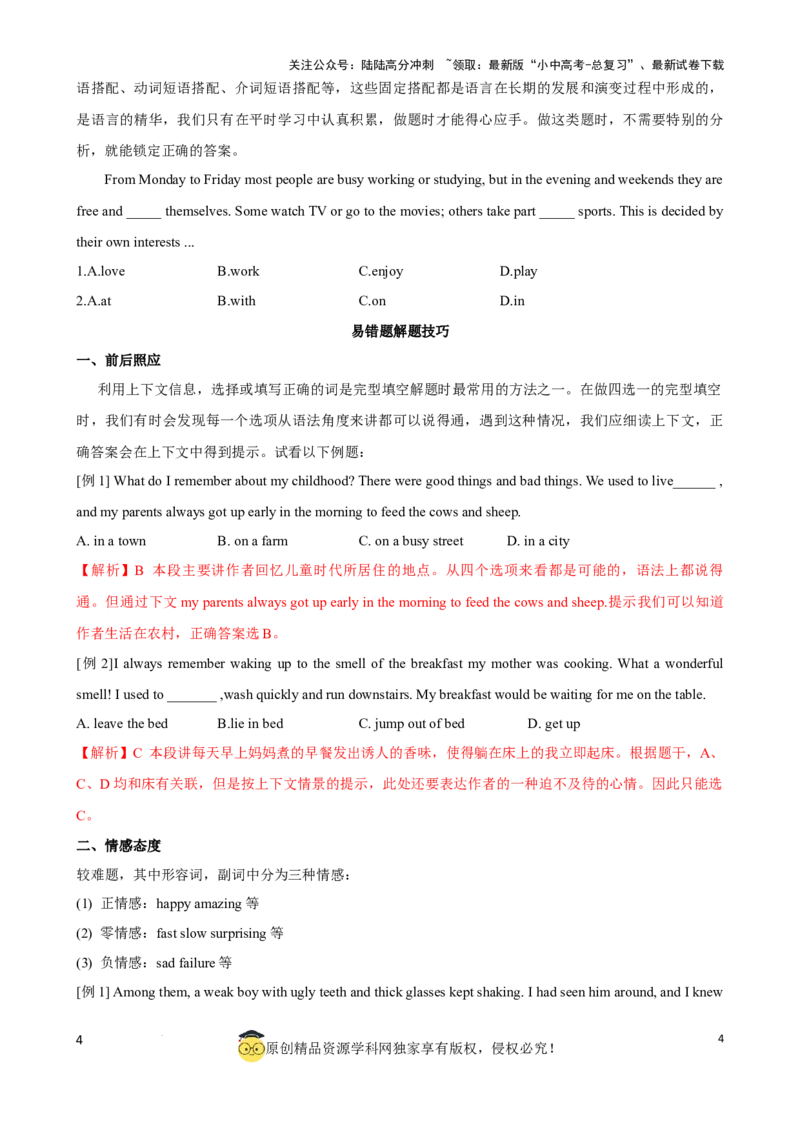 关注公众号：陆陆高分冲刺 ~领取：最新版“小中高考-总复习”、最新试卷下载

语搭配、动词短语搭配、介词短语搭配等，这些固定搭配都是语言在长期的发展和演变过程中形成的，是语言的精华，我们只有在平时学习中认真积累，做题时才能得心应手。做这类题时，不需要特别的分析，就能锁定正确的答案。

From Monday to Friday most people are busy working or studying, but in the evening and weekends they are free and _____ themselves. Some watch TV or go to the movies; others take part _____ sports. This is decided by their own interests ...

1.A.love B.work C.enjoy D.play

2.A.at B.with C.on D.in

易错题解题技巧

一、前后照应

利用上下文信息，选择或填写正确的词是完型填空解题时最常用的方法之一。在做四选一的完型填空时，我们有时会发现每一个选项从语法角度来讲都可以说得通，遇到这种情况，我们应细读上下文，正确答案会在上下文中得到提示。试看以下例题：

[例 1] What do I remember about my childhood? There were good things and bad things. We used to live______ , and my parents always got up early in the morning to feed the cows and sheep.

A. in a town B. on a farm C. on a busy street D. in a city

【解析】B 本段主要讲作者回忆儿童时代所居住的地点。从四个选项来看都是可能的，语法上都说得通。但通过下文 my parents always got up early in the morning to feed the cows and sheep.提示我们可以知道作者生活在农村，正确答案选 B。

[例 2]I always remember waking up to the smell of the breakfast my mother was cooking. What a wonderful smell! I used to _______ ,wash quickly and run downstairs. My breakfast would be waiting for me on the table.

A. leave the bed B.lie in bed C. jump out of bed D. get up

【解析】C 本段讲每天早上妈妈煮的早餐发出诱人的香味，使得躺在床上的我立即起床。根据题干，A、C、D 均和床有关联，但是按上下文情景的提示，此处还要表达作者的一种迫不及待的心情。因此只能选 C。

二、情感态度

较难题，其中形容词，副词中分为三种情感：

(1) 正情感：happy amazing 等

(2) 零情感：fast slow surprising 等

(3) 负情感：sad failure 等

[例 1] Among them, a weak boy with ugly teeth and thick glasses kept shaking. I had seen him around, and I knew

4 原创精品资源学科网独家享有版权，侵权必究！ 4